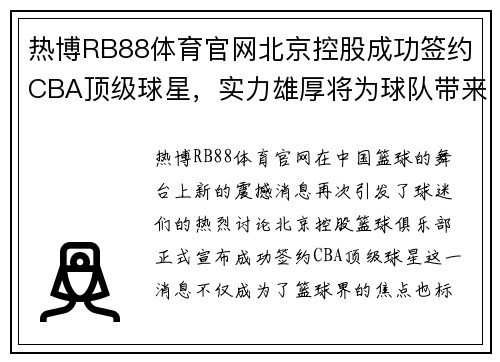 热博RB88体育官网北京控股成功签约CBA顶级球星，实力雄厚将为球队带来

热博RB88体育官网在中国篮球的舞台上新的震撼消息再次引发了球迷们的热烈讨论北京控股篮球俱乐部正式宣布成功签约CBA顶级球星这一消息不仅成为了篮球界的焦点也标